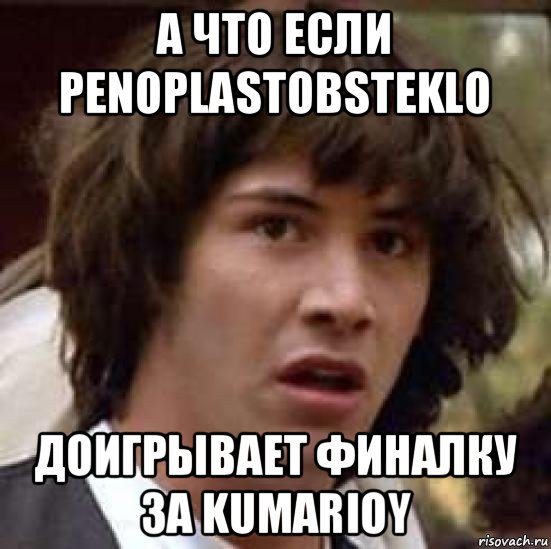 А ЧТО ЕСЛИ PENOPLASTOBSTEKLO

ДОИГРЫВАЕТ ФИНАЛКУ ЗА KUMARIOY

risovach.ru